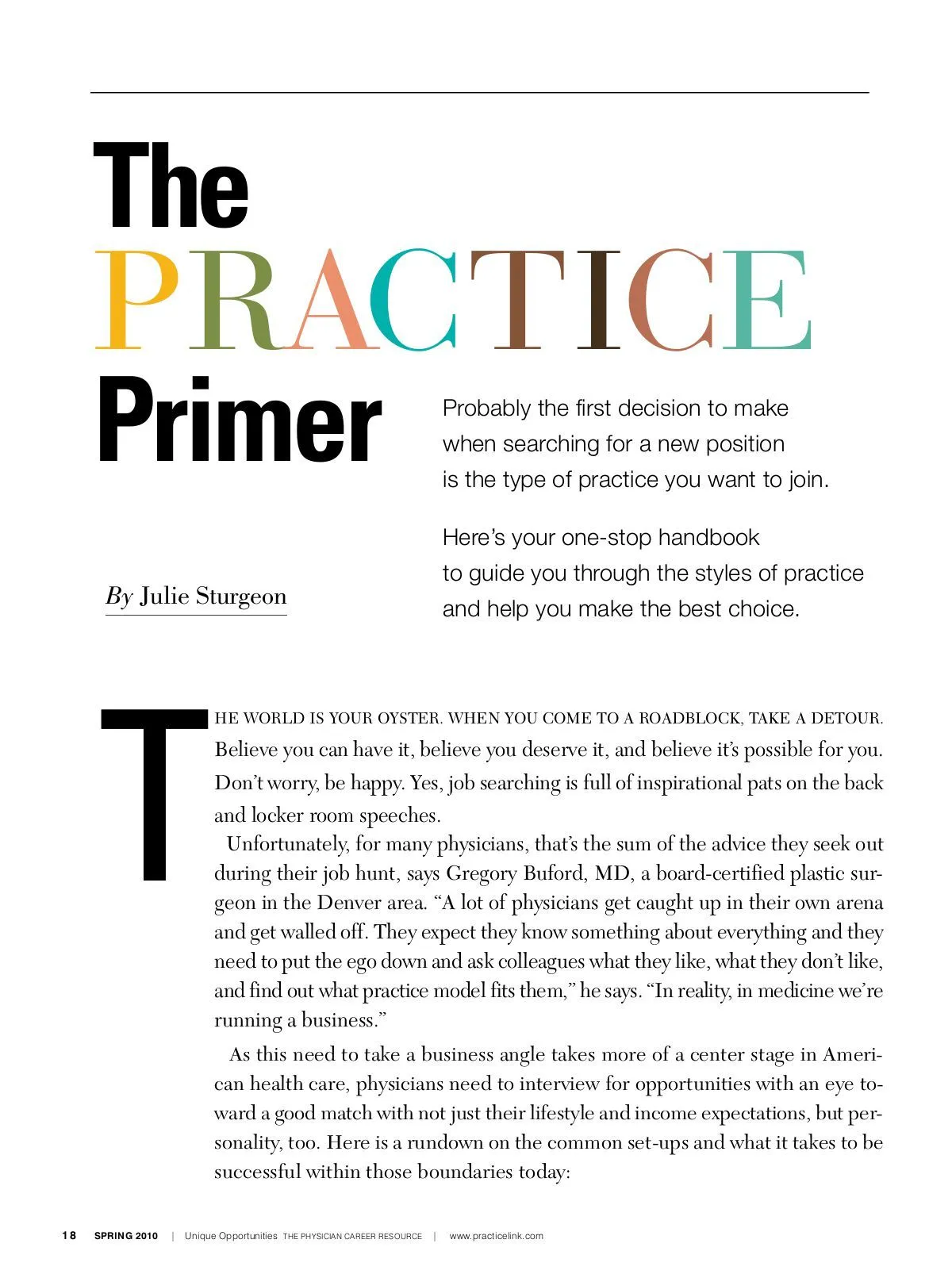 The
PRACTICE
Primer

Probably the first decision to make when searching for a new position is the type of practice you want to join.

Here's your one-stop handbook to guide you through the styles of practice and help you make the best choice.

By Julie Sturgeon

THE WORLD IS YOUR OYSTER. WHEN YOU COME TO A ROADBLOCK, TAKE A DETOUR. Believe you can have it, believe you deserve it, and believe it's possible for you. Don't worry, be happy. Yes, job searching is full of inspirational pats on the back and locker room speeches.

Unfortunately, for many physicians, that's the sum of the advice they seek out during their job hunt, says Gregory Buford, MD, a board-certified plastic surgeon in the Denver area. "A lot of physicians get caught up in their own arena and get walled off. They expect they know something about everything and they need to put the ego down and ask colleagues what they like, what they don't like, and find out what practice model fits them," he says. "In reality, in medicine we're running a business."

As this need to take a business angle takes more of a center stage in American health care, physicians need to interview for opportunities with an eye toward a good match with not just their lifestyle and income expectations, but personality, too. Here is a rundown on the common set-ups and what it takes to be successful within those boundaries today:

18 SPRING 2010 | Unique Opportunities THE PHYSICIAN CAREER RESOURCE | www.practicelink.com